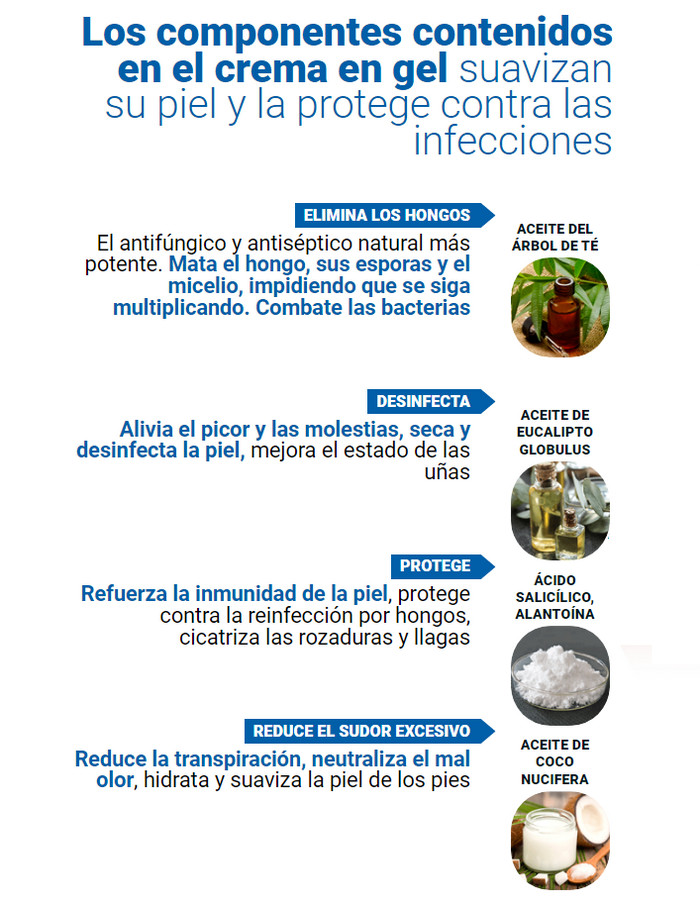 Los componentes contenidos en el crema en gel suavizan su piel y la protege contra las infecciones

ELIMINA LOS HONGOS

El antifúngico y antiséptico natural más potente. Mata el hongo, sus esporas y el micelio, impidiendo que se siga multiplicando. Combate las bacterias

ACEITE DEL ÁRBOL DE TÉ

DESINFECTA

Alivia el picor y las molestias, seca y desinfecta la piel, mejora el estado de las uñas

ACEITE DE EUCALIPTO GLOBULUS

PROTEGE

Refuerza la inmunidad de la piel, protege contra la reinfección por hongos, cicatriza las rozaduras y llagas

ÁCIDO SALICÍLICO, ALANTOÍNA

REDUCE EL SUDOR EXCESIVO

Reduce la transpiración, neutraliza el mal olor, hidrata y suaviza la piel de los pies

ACEITE DE COCO NUCIFERA